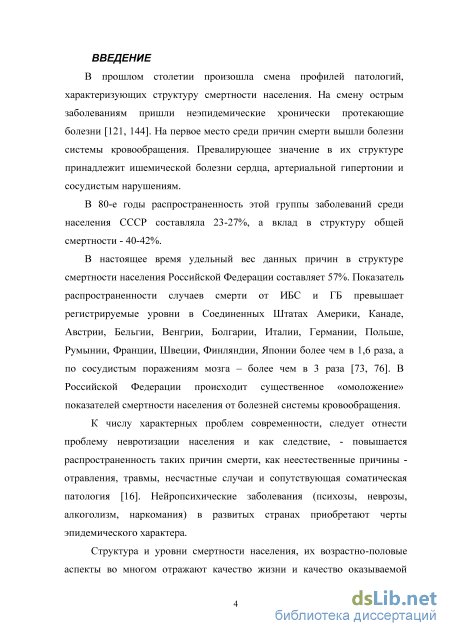 ВВЕДЕНИЕ

В прошлом столетии произошла смена профилей патологий, характеризующих структуру смертности населения. На смену острым заболеваниям пришли неэпидемические хронически протекающие болезни [121, 144]. На первое место среди причин смерти вышли болезни системы кровообращения. Превалирующее значение в их структуре принадлежит ишемической болезни сердца, артериальной гипертонии и сосудистым нарушениям.

В 80-е годы распространенность этой группы заболеваний среди населения СССР составляла 23-27%, а вклад в структуру общей смертности - 40-42%.

В настоящее время удельный вес данных причин в структуре смертности населения Российской Федерации составляет 57%. Показатель распространенности случаев смерти от ИБС и ГБ превышает регистрируемые уровни в Соединенных Штатах Америки, Канаде, Австрии, Бельгии, Венгрии, Болгарии, Италии, Германии, Польше, Румынии, Франции, Швеции, Финляндии, Японии более чем в 1,6 раза, а по сосудистым поражениям мозга – более чем в 3 раза [73, 76]. В Российской Федерации происходит существенное «омоложение» показателей смертности населения от болезней системы кровообращения.

К числу характерных проблем современности, следует отнести проблему невротизации населения и как следствие, - повышается распространенность таких причин смерти, как неестественные причины - отравления, травмы, несчастные случаи и сопутствующая соматическая патология [16]. Нейропсихические заболевания (психозы, неврозы, алкоголизм, наркомания) в развитых странах приобретают черты эпидемического характера.

Структура и уровни смертности населения, их возрастно-половые аспекты во многом отражают качество жизни и качество оказываемой

4

dsLib.net
библиотека диссертаций